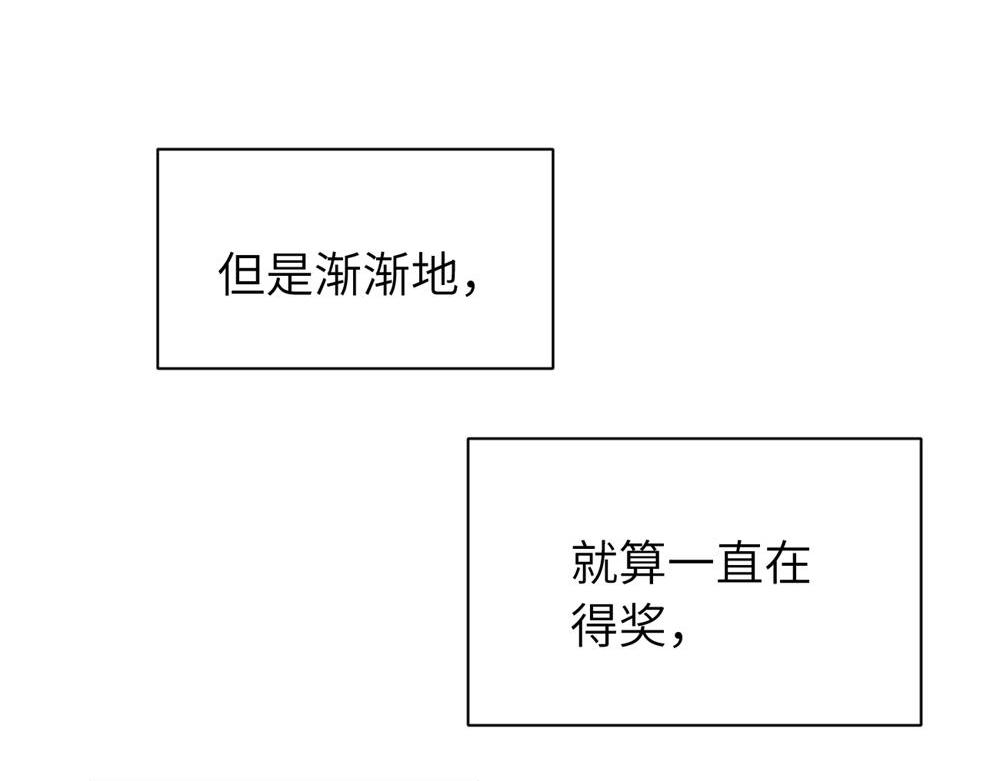 但是渐渐地，

就算一直在得奖，